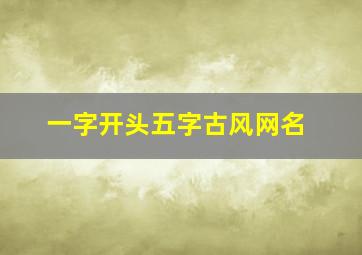 一字开头五字古风网名